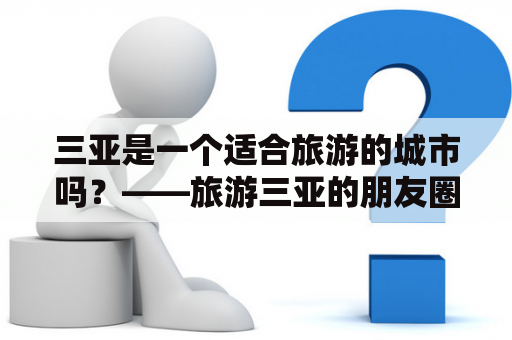 三亚是一个适合旅游的城市吗？——旅游三亚的朋友圈